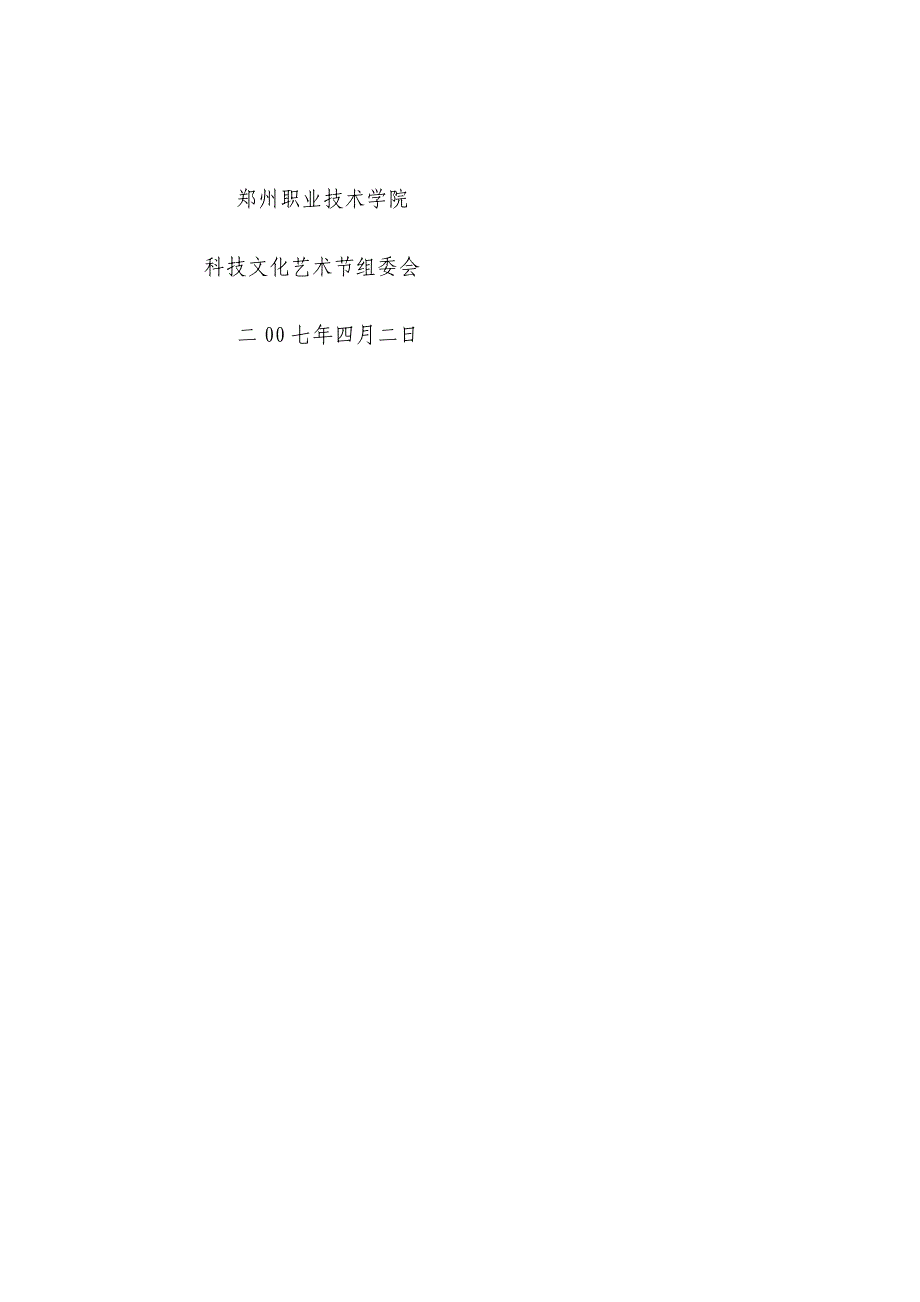 郑州职业技术学院

科技文化艺术节组委会

二00七年四月二日